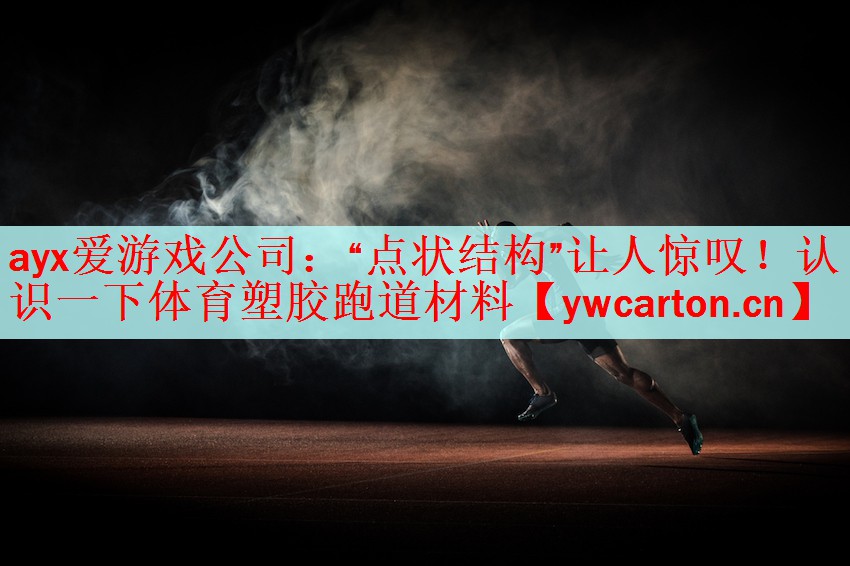 ayx爱游戏公司：“点状结构”让人惊叹！认识一下体育塑胶跑道材料【ywcarton.cn】